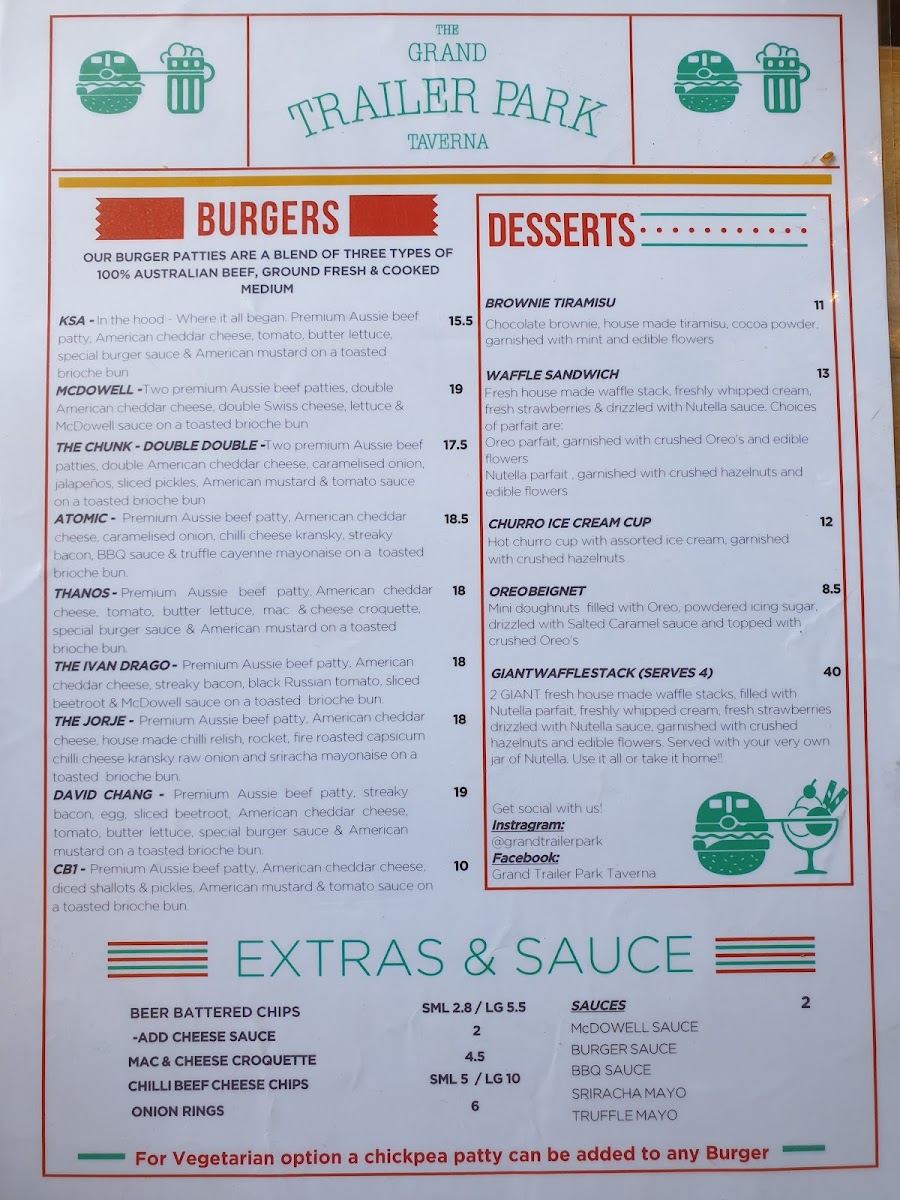 THE
GRAND
TRAILER PARK
TAVERNA

BURGERS

OUR BURGER PATTIES ARE A BLEND OF THREE TYPES OF 100% AUSTRALIAN BEEF, GROUND FRESH & COOKED MEDIUM

KSA - In the hood - Where it all began. Premium Aussie beef patty, American cheddar cheese, tomato, butter lettuce, special burger sauce & American mustard on a toasted brioche bun 15.5

MCDOWELL -Two premium Aussie beef patties, double American cheddar cheese, double Swiss cheese, lettuce & McDowell sauce on a toasted brioche bun 19

THE CHUNK - DOUBLE DOUBLE -Two premium Aussie beef patties, double American cheddar cheese, caramelised onion, jalapeños, sliced pickles, American mustard & tomato sauce on a toasted brioche bun 17.5

ATOMIC - Premium Aussie beef patty, American cheddar cheese, caramelised onion, chilli cheese kransky, streaky bacon, BBQ sauce & truffle cayenne mayonaise on a toasted brioche bun. 18.5

THANOS - Premium Aussie beef patty, American cheddar cheese, tomato, butter lettuce, mac & cheese croquette, special burger sauce & American mustard on a toasted brioche bun. 18

THE IVAN DRAGO - Premium Aussie beef patty, American cheddar cheese, streaky bacon, black Russian tomato, sliced beetroot & McDowell sauce on a toasted brioche bun. 18

THE JORJE - Premium Aussie beef patty, American cheddar cheese, house made chilli relish, rocket, fire roasted capsicum chilli cheese kransky raw onion and sriracha mayonaise on a toasted brioche bun. 18

DAVID CHANG - Premium Aussie beef patty, streaky bacon, egg, sliced beetroot, American cheddar cheese, tomato, butter lettuce, special burger sauce & American mustard on a toasted brioche bun. 19

CB1 - Premium Aussie beef patty, American cheddar cheese, diced shallots & pickles, American mustard & tomato sauce on a toasted brioche bun. 10

DESSERTS

BROWNIE TIRAMISU 11
Chocolate brownie, house made tiramisu, cocoa powder, garnished with mint and edible flowers

WAFFLE SANDWICH 13
Fresh house made waffle stack, freshly whipped cream, fresh strawberries & drizzled with Nutella sauce. Choices of parfait are:
Oreo parfait, garnished with crushed Oreo's and edible flowers
Nutella parfait , garnished with crushed hazelnuts and edible flowers

CHURRO ICE CREAM CUP 12
Hot churro cup with assorted ice cream, garnished with crushed hazelnuts

OREOBEIGNET 8.5
Mini doughnuts filled with Oreo, powdered icing sugar, drizzled with Salted Caramel sauce and topped with crushed Oreo's

GIANTWAFFLESTACK (SERVES 4) 40
2 GIANT fresh house made waffle stacks, filled with Nutella parfait, freshly whipped cream, fresh strawberries drizzled with Nutella sauce, garnished with crushed hazelnuts and edible flowers. Served with your very own jar of Nutella. Use it all or take it home!!

Get social with us!
Instragram:
@grandtrailerpark
Facebook:
Grand Trailer Park Taverna

EXTRAS & SAUCE

BEER BATTERED CHIPS SML 2.8 / LG 5.5
-ADD CHEESE SAUCE 2
MAC & CHEESE CROQUETTE 4.5
CHILLI BEEF CHEESE CHIPS SML 5 / LG 10
ONION RINGS 6

SAUCES 2
McDOWELL SAUCE
BURGER SAUCE
BBQ SAUCE
SRIRACHA MAYO
TRUFFLE MAYO

For Vegetarian option a chickpea patty can be added to any Burger